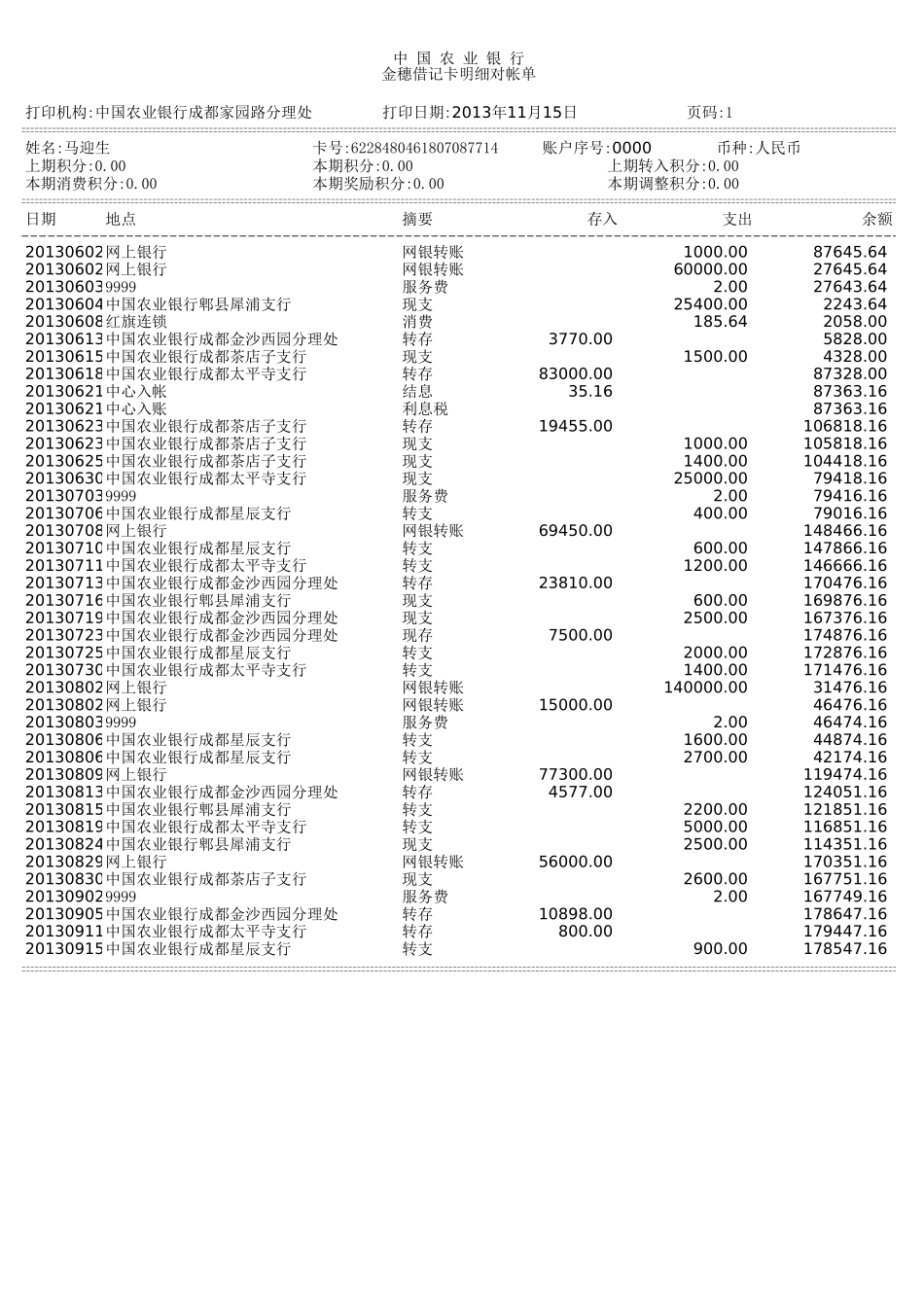 中 国 农 业 银 行
金穗借记卡明细对帐单

打印机构:中国农业银行成都家园路分理处　打印日期:2013年11月15日　页码:1

姓名:马迎生　卡号:6228480461807087714　账户序号:0000　币种:人民币
上期积分:0.00　本期积分:0.00　上期转入积分:0.00
本期消费积分:0.00　本期奖励积分:0.00　本期调整积分:0.00

| 日期 | 地点 | 摘要 | 存入 | 支出 | 余额 |
|---|---|---|---|---|---|
| 20130602 | 网上银行 | 网银转账 | | 1000.00 | 87645.64 |
| 20130602 | 网上银行 | 网银转账 | | 60000.00 | 27645.64 |
| 20130603 | 9999 | 服务费 | | 2.00 | 27643.64 |
| 20130604 | 中国农业银行郫县犀浦支行 | 现支 | | 25400.00 | 2243.64 |
| 20130608 | 红旗连锁 | 消费 | | 185.64 | 2058.00 |
| 20130613 | 中国农业银行成都金沙西园分理处 | 转存 | 3770.00 | | 5828.00 |
| 20130615 | 中国农业银行成都茶店子支行 | 现支 | | 1500.00 | 4328.00 |
| 20130618 | 中国农业银行成都太平寺支行 | 转存 | 83000.00 | | 87328.00 |
| 20130621 | 中心入帐 | 结息 | 35.16 | | 87363.16 |
| 20130621 | 中心入账 | 利息税 | | | 87363.16 |
| 20130623 | 中国农业银行成都茶店子支行 | 转存 | 19455.00 | | 106818.16 |
| 20130623 | 中国农业银行成都茶店子支行 | 现支 | | 1000.00 | 105818.16 |
| 20130625 | 中国农业银行成都茶店子支行 | 现支 | | 1400.00 | 104418.16 |
| 20130630 | 中国农业银行成都太平寺支行 | 现支 | | 25000.00 | 79418.16 |
| 20130703 | 9999 | 服务费 | | 2.00 | 79416.16 |
| 20130706 | 中国农业银行成都星辰支行 | 转支 | | 400.00 | 79016.16 |
| 20130708 | 网上银行 | 网银转账 | 69450.00 | | 148466.16 |
| 20130710 | 中国农业银行成都星辰支行 | 转支 | | 600.00 | 147866.16 |
| 20130711 | 中国农业银行成都太平寺支行 | 转支 | | 1200.00 | 146666.16 |
| 20130713 | 中国农业银行成都金沙西园分理处 | 转存 | 23810.00 | | 170476.16 |
| 20130716 | 中国农业银行郫县犀浦支行 | 现支 | | 600.00 | 169876.16 |
| 20130719 | 中国农业银行成都金沙西园分理处 | 现支 | | 2500.00 | 167376.16 |
| 20130723 | 中国农业银行成都金沙西园分理处 | 现存 | 7500.00 | | 174876.16 |
| 20130725 | 中国农业银行成都星辰支行 | 转支 | | 2000.00 | 172876.16 |
| 20130730 | 中国农业银行成都太平寺支行 | 转支 | | 1400.00 | 171476.16 |
| 20130802 | 网上银行 | 网银转账 | | 140000.00 | 31476.16 |
| 20130802 | 网上银行 | 网银转账 | 15000.00 | | 46476.16 |
| 20130803 | 9999 | 服务费 | | 2.00 | 46474.16 |
| 20130806 | 中国农业银行成都星辰支行 | 转支 | | 1600.00 | 44874.16 |
| 20130806 | 中国农业银行成都星辰支行 | 转支 | | 2700.00 | 42174.16 |
| 20130809 | 网上银行 | 网银转账 | 77300.00 | | 119474.16 |
| 20130813 | 中国农业银行成都金沙西园分理处 | 转存 | 4577.00 | | 124051.16 |
| 20130815 | 中国农业银行郫县犀浦支行 | 转支 | | 2200.00 | 121851.16 |
| 20130819 | 中国农业银行成都太平寺支行 | 转支 | | 5000.00 | 116851.16 |
| 20130824 | 中国农业银行郫县犀浦支行 | 现支 | | 2500.00 | 114351.16 |
| 20130829 | 网上银行 | 网银转账 | 56000.00 | | 170351.16 |
| 20130830 | 中国农业银行成都茶店子支行 | 现支 | | 2600.00 | 167751.16 |
| 20130902 | 9999 | 服务费 | | 2.00 | 167749.16 |
| 20130905 | 中国农业银行成都金沙西园分理处 | 转存 | 10898.00 | | 178647.16 |
| 20130911 | 中国农业银行成都太平寺支行 | 转存 | 800.00 | | 179447.16 |
| 20130915 | 中国农业银行成都星辰支行 | 转支 | | 900.00 | 178547.16 |